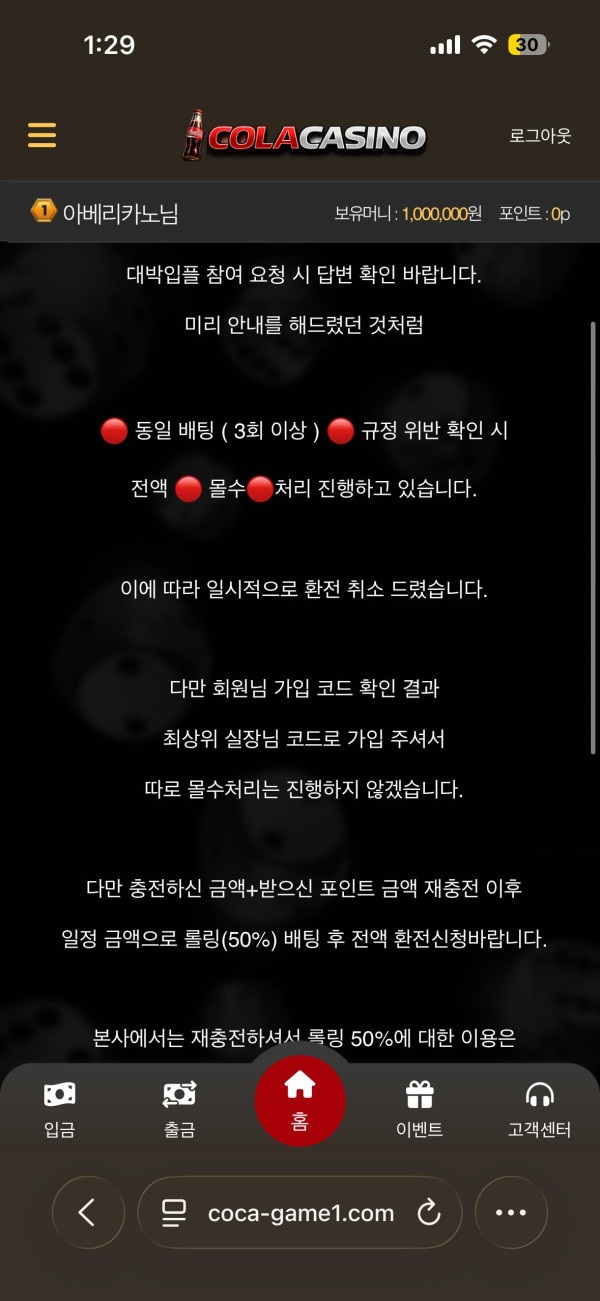 1:29

30

COLACASINO

로그아웃

1 아베리카노님

보유머니 : 1,000,000원 포인트 : 0p

대박입플 참여 요청 시 답변 확인 바랍니다.

미리 안내를 해드렸던 것처럼

🔴 동일 배팅 ( 3회 이상 ) 🔴 규정 위반 확인 시

전액 🔴 몰수🔴처리 진행하고 있습니다.

이에 따라 일시적으로 환전 취소 드렸습니다.

다만 회원님 가입 코드 확인 결과

최상위 실장님 코드로 가입 주셔서

따로 몰수처리는 진행하지 않겠습니다.

다만 충전하신 금액+받으신 포인트 금액 재충전 이후

일정 금액으로 롤링(50%) 배팅 후 전액 환전신청바랍니다.

본사에서는 재충전하셔서 롤링 50%에 대한 이용은

입금

출금

홈

이벤트

고객센터

coca-game1.com